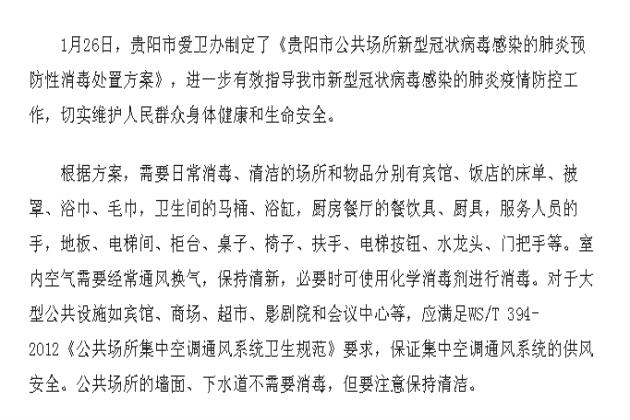 1月26日，贵阳市爱卫办制定了《贵阳市公共场所新型冠状病毒感染的肺炎预防性消毒处置方案》，进一步有效指导我市新型冠状病毒感染的肺炎疫情防控工作，切实维护人民群众身体健康和生命安全。

根据方案，需要日常消毒、清洁的场所和物品分别有宾馆、饭店的床单、被罩、浴巾、毛巾，卫生间的马桶、浴缸，厨房餐厅的餐饮具、厨具，服务人员的手，地板、电梯间、柜台、桌子、椅子、扶手、电梯按钮、水龙头、门把手等。室内空气需要经常通风换气，保持清新，必要时可使用化学消毒剂进行消毒。对于大型公共设施如宾馆、商场、超市、影剧院和会议中心等，应满足WS/T 394-2012《公共场所集中空调通风系统卫生规范》要求，保证集中空调通风系统的供风安全。公共场所的墙面、下水道不需要消毒，但要注意保持清洁。